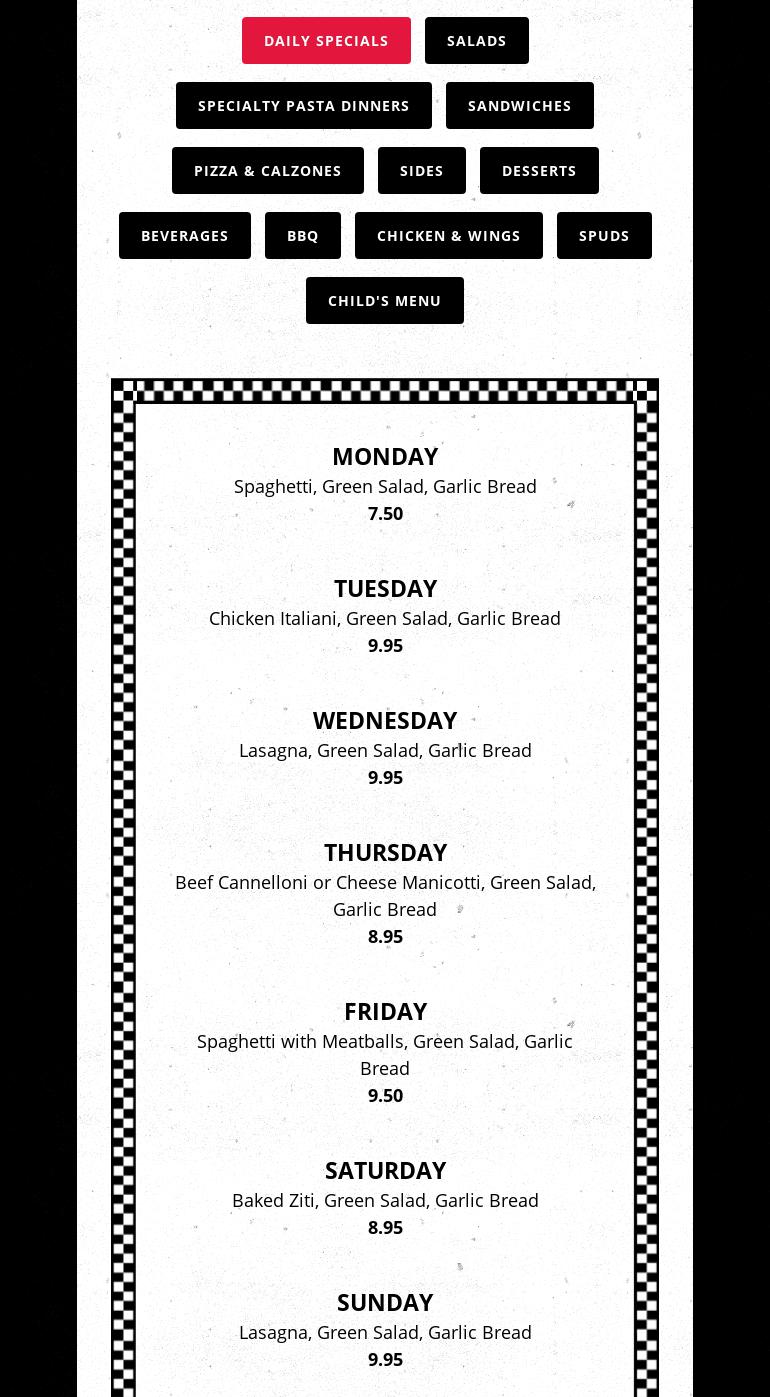 DAILY SPECIALS SALADS

SPECIALTY PASTA DINNERS SANDWICHES

PIZZA & CALZONES SIDES DESSERTS

BEVERAGES BBQ CHICKEN & WINGS SPUDS

CHILD'S MENU

MONDAY
Spaghetti, Green Salad, Garlic Bread
7.50

TUESDAY
Chicken Italiani, Green Salad, Garlic Bread
9.95

WEDNESDAY
Lasagna, Green Salad, Garlic Bread
9.95

THURSDAY
Beef Cannelloni or Cheese Manicotti, Green Salad, Garlic Bread
8.95

FRIDAY
Spaghetti with Meatballs, Green Salad, Garlic Bread
9.50

SATURDAY
Baked Ziti, Green Salad, Garlic Bread
8.95

SUNDAY
Lasagna, Green Salad, Garlic Bread
9.95